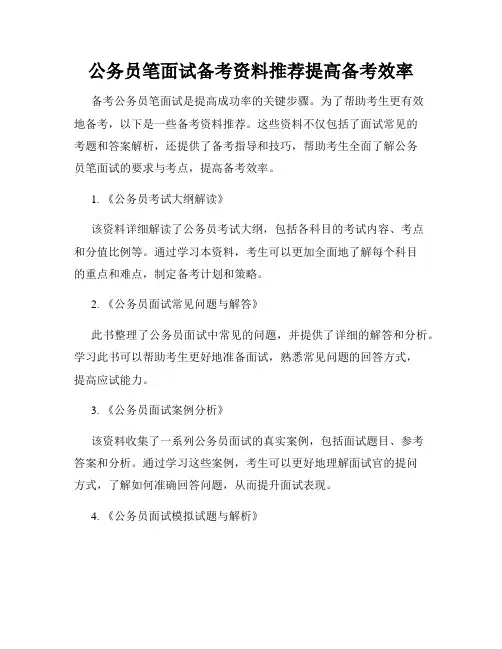 公务员笔面试备考资料推荐提高备考效率

备考公务员笔面试是提高成功率的关键步骤。为了帮助考生更有效地备考，以下是一些备考资料推荐。这些资料不仅包括了面试常见的考题和答案解析，还提供了备考指导和技巧，帮助考生全面了解公务员笔面试的要求与考点，提高备考效率。

1.《公务员考试大纲解读》

该资料详细解读了公务员考试大纲，包括各科目的考试内容、考点和分值比例等。通过学习本资料，考生可以更加全面地了解每个科目的重点和难点，制定备考计划和策略。

2.《公务员面试常见问题与解答》

此书整理了公务员面试中常见的问题，并提供了详细的解答和分析。学习此书可以帮助考生更好地准备面试，熟悉常见问题的回答方式，提高应试能力。

3.《公务员面试案例分析》

该资料收集了一系列公务员面试的真实案例，包括面试题目、参考答案和分析。通过学习这些案例，考生可以更好地理解面试官的提问方式，了解如何准确回答问题，从而提升面试表现。

4.《公务员面试模拟试题与解析》